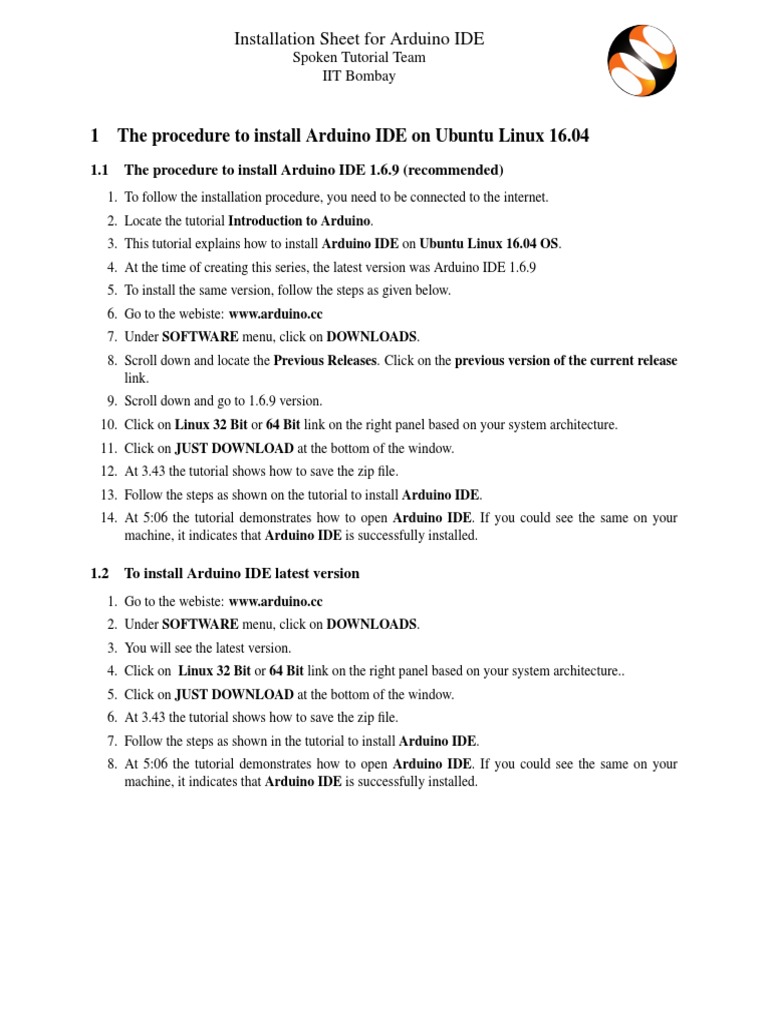 Installation Sheet for Arduino IDE
Spoken Tutorial Team
IIT Bombay

1 The procedure to install Arduino IDE on Ubuntu Linux 16.04

1.1 The procedure to install Arduino IDE 1.6.9 (recommended)

1. To follow the installation procedure, you need to be connected to the internet.
2. Locate the tutorial Introduction to Arduino.
3. This tutorial explains how to install Arduino IDE on Ubuntu Linux 16.04 OS.
4. At the time of creating this series, the latest version was Arduino IDE 1.6.9
5. To install the same version, follow the steps as given below.
6. Go to the webiste: www.arduino.cc
7. Under SOFTWARE menu, click on DOWNLOADS.
8. Scroll down and locate the Previous Releases. Click on the previous version of the current release link.
9. Scroll down and go to 1.6.9 version.
10. Click on Linux 32 Bit or 64 Bit link on the right panel based on your system architecture.
11. Click on JUST DOWNLOAD at the bottom of the window.
12. At 3.43 the tutorial shows how to save the zip file.
13. Follow the steps as shown on the tutorial to install Arduino IDE.
14. At 5:06 the tutorial demonstrates how to open Arduino IDE. If you could see the same on your machine, it indicates that Arduino IDE is successfully installed.

1.2 To install Arduino IDE latest version

1. Go to the webiste: www.arduino.cc
2. Under SOFTWARE menu, click on DOWNLOADS.
3. You will see the latest version.
4. Click on Linux 32 Bit or 64 Bit link on the right panel based on your system architecture..
5. Click on JUST DOWNLOAD at the bottom of the window.
6. At 3.43 the tutorial shows how to save the zip file.
7. Follow the steps as shown in the tutorial to install Arduino IDE.
8. At 5:06 the tutorial demonstrates how to open Arduino IDE. If you could see the same on your machine, it indicates that Arduino IDE is successfully installed.